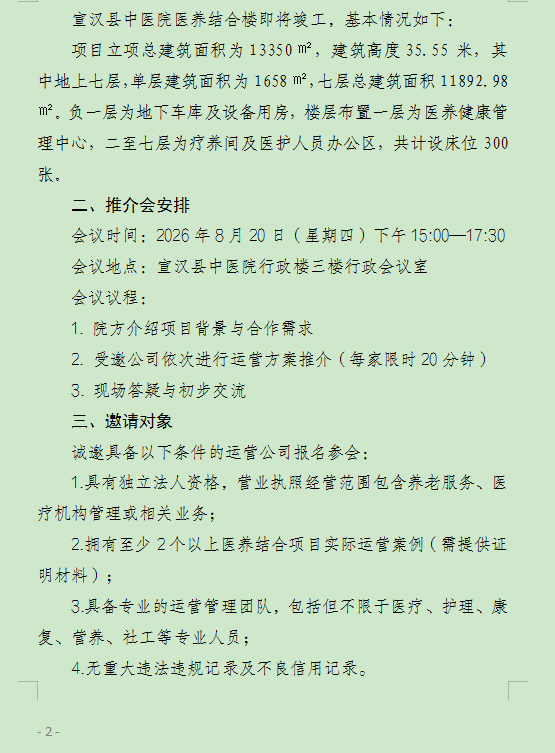 宣汉县中医院医养结合楼即将竣工，基本情况如下：

项目立项总建筑面积为 13350 ㎡，建筑高度 35.55 米，其中地上七层，单层建筑面积为 1658 ㎡，七层总建筑面积 11892.98 ㎡。负一层为地下车库及设备用房，楼层布置一层为医养健康管理中心，二至七层为疗养间及医护人员办公区，共计设床位 300 张。

二、推介会安排

会议时间：2026 年 8 月 20 日（星期四）下午 15:00—17:30

会议地点：宣汉县中医院行政楼三楼行政会议室

会议议程：

1. 院方介绍项目背景与合作需求

2. 受邀公司依次进行运营方案推介（每家限时 20 分钟）

3. 现场答疑与初步交流

三、邀请对象

诚邀具备以下条件的运营公司报名参会：

1.具有独立法人资格，营业执照经营范围包含养老服务、医疗机构管理或相关业务；

2.拥有至少 2 个以上医养结合项目实际运营案例（需提供证明材料）；

3.具备专业的运营管理团队，包括但不限于医疗、护理、康复、营养、社工等专业人员；

4.无重大违法违规记录及不良信用记录。

- 2 -